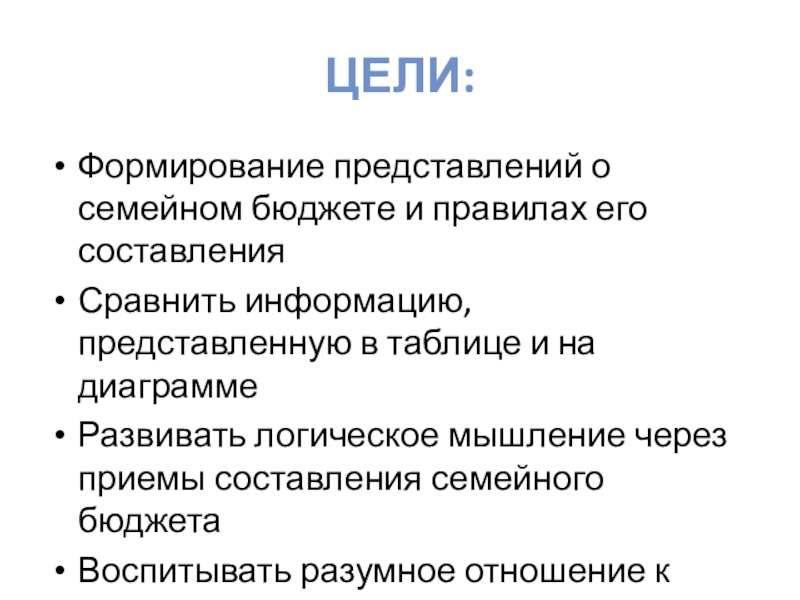 ЦЕЛИ:

• Формирование представлений о семейном бюджете и правилах его составления

• Сравнить информацию, представленную в таблице и на диаграмме

• Развивать логическое мышление через приемы составления семейного бюджета

• Воспитывать разумное отношение к